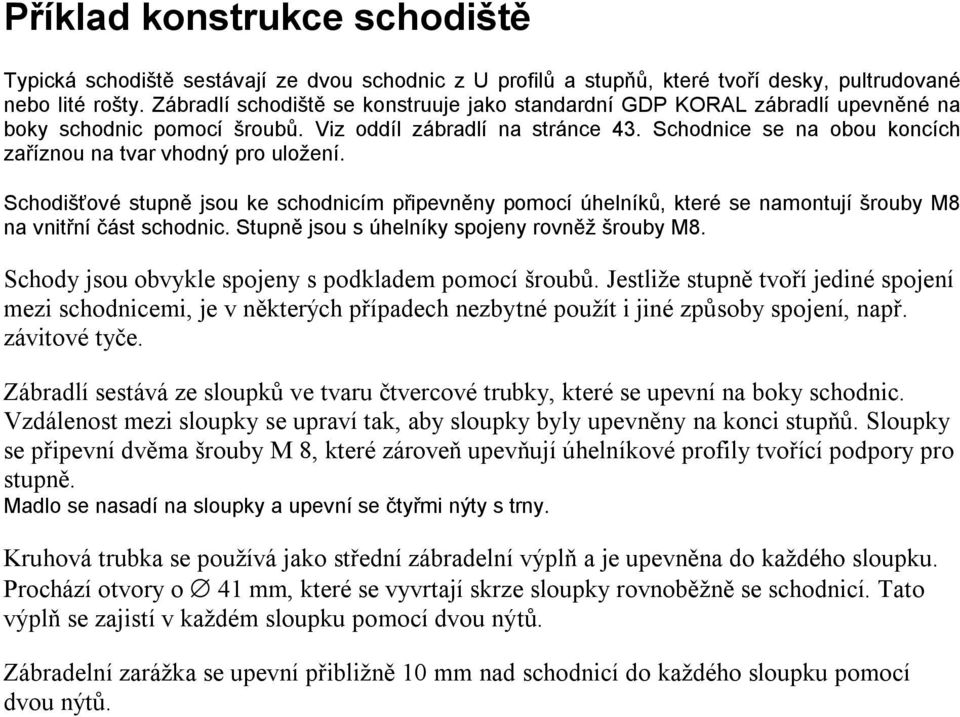 Příklad konstrukce schodiště

Typická schodiště sestávají ze dvou schodnic z U profilů a stupňů, které tvoří desky, pultrudované nebo lité rošty. Zábradlí schodiště se konstruuje jako standardní GDP KORAL zábradlí upevněné na boky schodnic pomocí šroubů. Viz oddíl zábradlí na stránce 43. Schodnice se na obou koncích zaříznou na tvar vhodný pro uložení.

Schodišťové stupně jsou ke schodnicím připevněny pomocí úhelníků, které se namontují šrouby M8 na vnitřní část schodnic. Stupně jsou s úhelníky spojeny rovněž šrouby M8.

Schody jsou obvykle spojeny s podkladem pomocí šroubů. Jestliže stupně tvoří jediné spojení mezi schodnicemi, je v některých případech nezbytné použít i jiné způsoby spojení, např. závitové tyče.

Zábradlí sestává ze sloupků ve tvaru čtvercové trubky, které se upevní na boky schodnic. Vzdálenost mezi sloupky se upraví tak, aby sloupky byly upevněny na konci stupňů. Sloupky se připevní dvěma šrouby M 8, které zároveň upevňují úhelníkové profily tvořící podpory pro stupně.
Madlo se nasadí na sloupky a upevní se čtyřmi nýty s trny.

Kruhová trubka se používá jako střední zábradelní výplň a je upevněna do každého sloupku. Prochází otvory o $\varnothing$ 41 mm, které se vyvrtají skrze sloupky rovnoběžně se schodnicí. Tato výplň se zajistí v každém sloupku pomocí dvou nýtů.

Zábradelní zarážka se upevní přibližně 10 mm nad schodnicí do každého sloupku pomocí dvou nýtů.